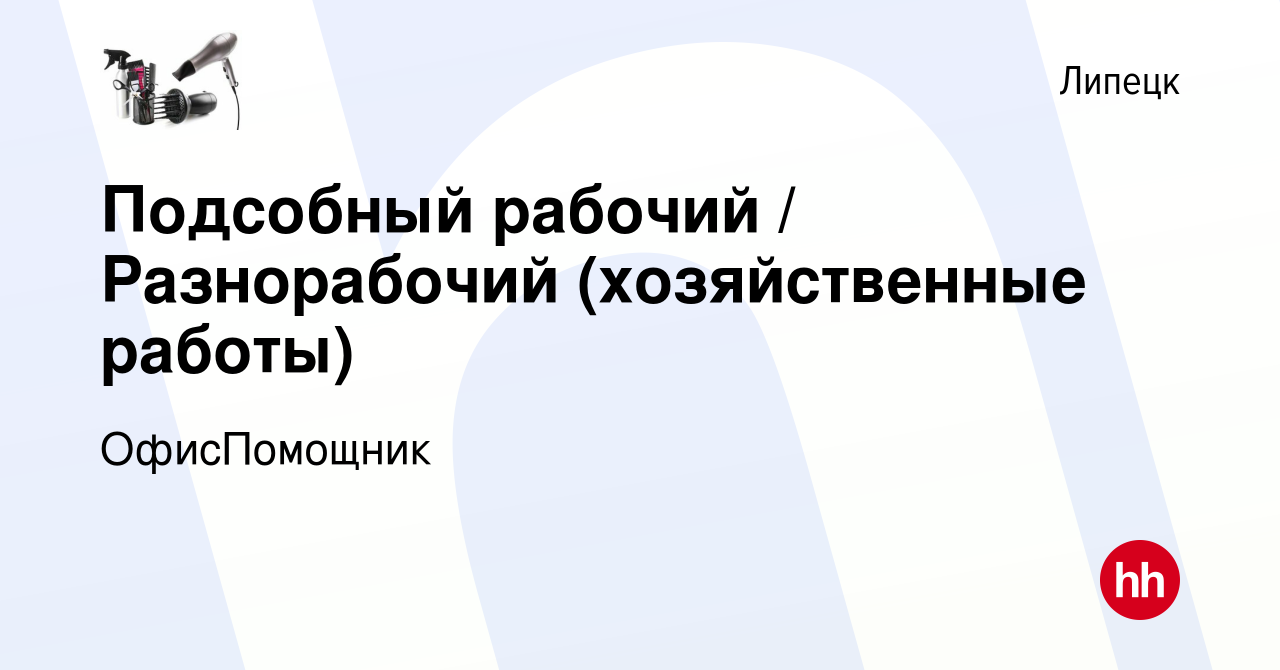 Липецк

Подсобный рабочий / Разнорабочий (хозяйственные работы)

ОфисПомощник

hh